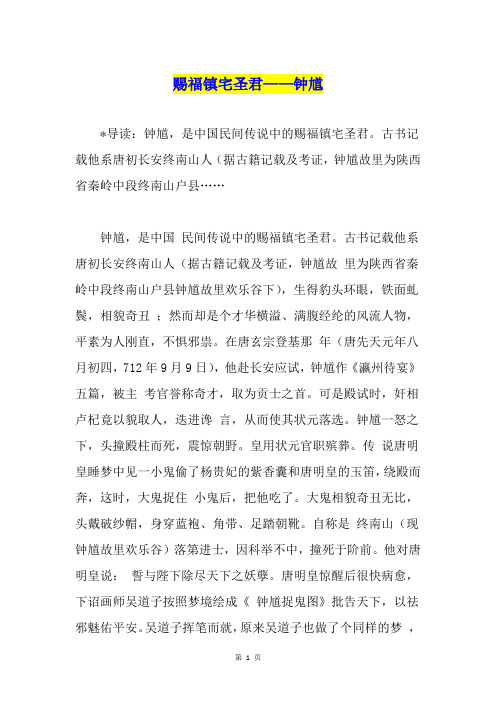 赐福镇宅圣君——钟馗

*导读：钟馗，是中国民间传说中的赐福镇宅圣君。古书记载他系唐初长安终南山人（据古籍记载及考证，钟馗故里为陕西省秦岭中段终南山户县……

钟馗，是中国 民间传说中的赐福镇宅圣君。古书记载他系唐初长安终南山人（据古籍记载及考证，钟馗故 里为陕西省秦岭中段终南山户县钟馗故里欢乐谷下），生得豹头环眼，铁面虬鬓，相貌奇丑 ；然而却是个才华横溢、满腹经纶的风流人物，平素为人刚直，不惧邪祟。在唐玄宗登基那 年（唐先天元年八月初四，712 年 9 月 9 日），他赴长安应试，钟馗作《瀛州待宴》五篇，被主 考官誉称奇才，取为贡士之首。可是殿试时，奸相卢杞竟以貌取人，迭进谗 言，从而使其状元落选。钟馗一怒之下，头撞殿柱而死，震惊朝野。皇用状元官职殡葬。传 说唐明皇睡梦中见一小鬼偷了杨贵妃的紫香囊和唐明皇的玉笛，绕殿而奔，这时，大鬼捉住 小鬼后，把他吃了。大鬼相貌奇丑无比，头戴破纱帽，身穿蓝袍、角带、足踏朝靴。自称是 终南山（现钟馗故里欢乐谷）落第进士，因科举不中，撞死于阶前。他对唐明皇说： 誓与陛下除尽天下之妖孽。唐明皇惊醒后很快病愈，下诏画师吴道子按照梦境绘成《 钟馗捉鬼图》批告天下，以祛邪魅佑平安。吴道子挥笔而就，原来吴道子也做了个同样的梦 ，

第 1 页